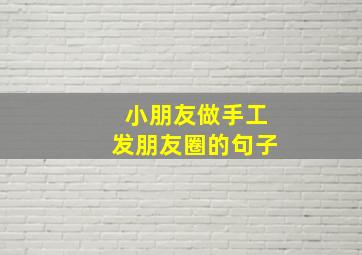 小朋友做手工
发朋友圈的句子